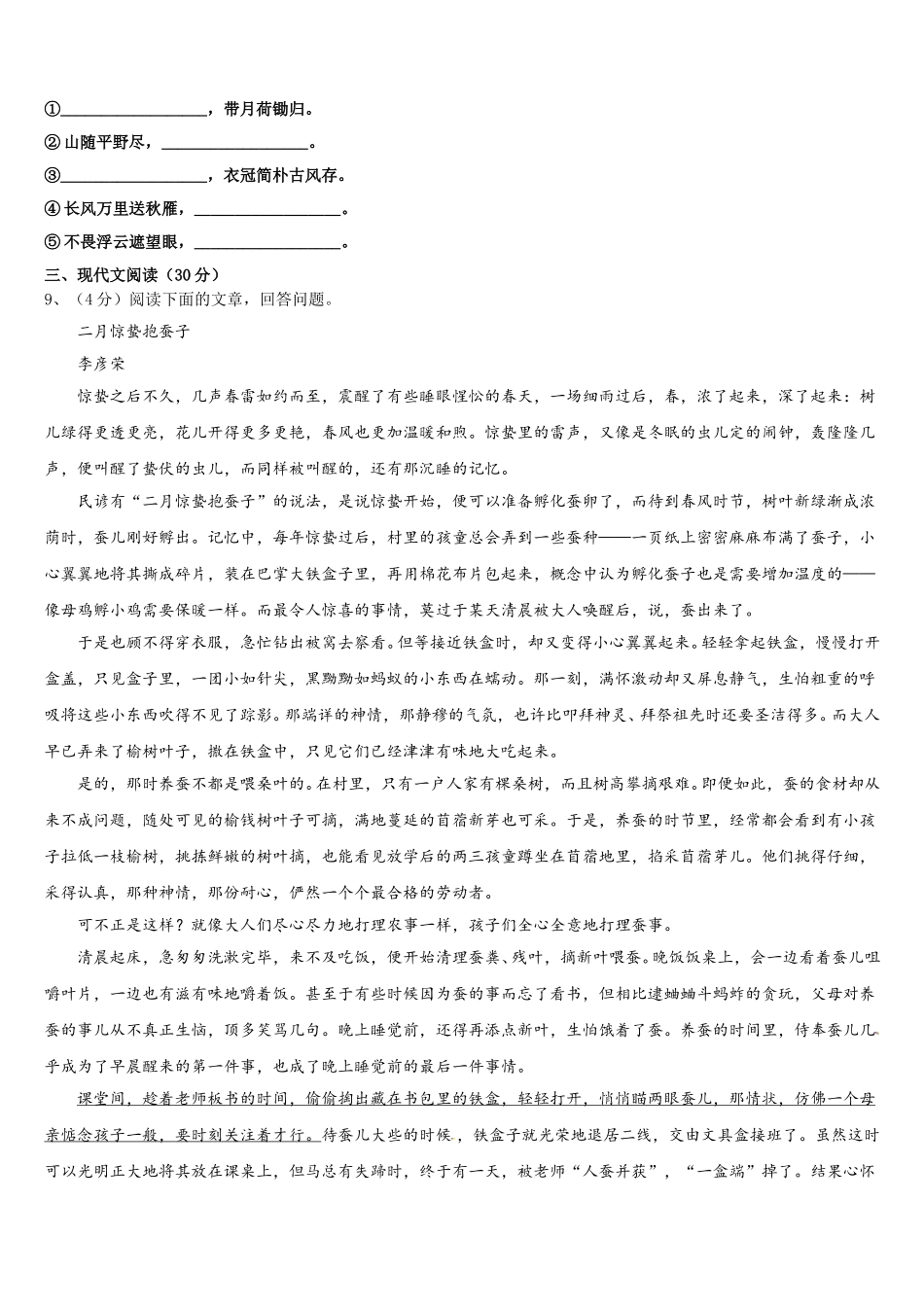 ①________________，带月荷锄归。

②山随平野尽，________________。

③________________，衣冠简朴古风存。

④长风万里送秋雁，________________。

⑤不畏浮云遮望眼，________________。

三、现代文阅读（30分）

9、（4分）阅读下面的文章，回答问题。

二月惊蛰抱蚕子

李彦荣

惊蛰之后不久，几声春雷如约而至，震醒了有些睡眼惺忪的春天，一场细雨过后，春，浓了起来，深了起来：树儿绿得更透更亮，花儿开得更多更艳，春风也更加温暖和煦。惊蛰里的雷声，又像是冬眠的虫儿定的闹钟，轰隆隆几声，便叫醒了蛰伏的虫儿，而同样被叫醒的，还有那沉睡的记忆。

民谚有“二月惊蛰抱蚕子”的说法，是说惊蛰开始，便可以准备孵化蚕卵了，而待到春风时节，树叶新绿渐成浓荫时，蚕儿刚好孵出。记忆中，每年惊蛰过后，村里的孩童总会弄到一些蚕种——一页纸上密密麻麻布满了蚕子，小心翼翼地将其撕成碎片，装在巴掌大铁盒子里，再用棉花布片包起来，概念中认为孵化蚕子也是需要增加温度的——像母鸡孵小鸡需要保暖一样。而最令人惊喜的事情，莫过于某天清晨被大人唤醒后，说，蚕出来了。

于是也顾不得穿衣服，急忙钻出被窝去察看。但等接近铁盒时，却又变得小心翼翼起来。轻轻拿起铁盒，慢慢打开盒盖，只见盒子里，一团小如针尖，黑黝黝如蚂蚁的小东西在蠕动。那一刻，满怀激动却又屏息静气，生怕粗重的呼吸将这些小东西吹得不见了踪影。那端详的神情，那静穆的气氛，也许比叩拜神灵、拜祭祖先时还要圣洁得多。而大人早已弄来了榆树叶子，撒在铁盒中，只见它们已经津津有味地大吃起来。

是的，那时养蚕不都是喂桑叶的。在村里，只有一户人家有棵桑树，而且树高攀摘艰难。即便如此，蚕的食材却从来不成问题，随处可见的榆钱树叶子可摘，满地蔓延的苜蓿新芽也可采。于是，养蚕的时节里，经常都会看到有小孩子拉低一枝榆树，挑拣鲜嫩的树叶摘，也能看见放学后的两三孩童蹲坐在苜蓿地里，掐采苜蓿芽儿。他们挑得仔细，采得认真，那种神情，那份耐心，俨然一个个最合格的劳动者。

可不正是这样？就像大人们尽心尽力地打理农事一样，孩子们全心全意地打理蚕事。

清晨起床，急匆匆洗漱完毕，来不及吃饭，便开始清理蚕粪、残叶，摘新叶喂蚕。晚饭饭桌上，会一边看着蚕儿咀嚼叶片，一边也有滋有味地嚼着饭。甚至于有些时候因为蚕的事而忘了看书，但相比逮蛐蛐斗蚂蚱的贪玩，父母对养蚕的事儿从不真正生恼，顶多笑骂几句。晚上睡觉前，还得再添点新叶，生怕饿着了蚕。养蚕的时间里，侍奉蚕儿几乎成为了早晨醒来的第一件事，也成了晚上睡觉前的最后一件事情。

课堂间，趁着老师板书的时间，偷偷掏出藏在书包里的铁盒，轻轻打开，悄悄瞄两眼蚕儿，那情状，仿佛一个母亲惦念孩子一般，要时刻关注着才行。待蚕儿大些的时候，铁盒子就光荣地退居二线，交由文具盒接班了。虽然这时可以光明正大地将其放在课桌上，但马总有失蹄时，终于有一天，被老师“人蚕并获”，“一盒端”掉了。结果心怀